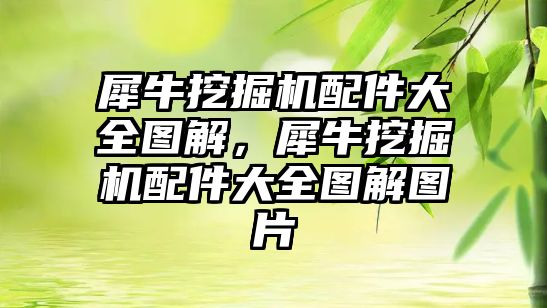 犀牛挖掘机配件大全图解，犀牛挖掘机配件大全图解图片